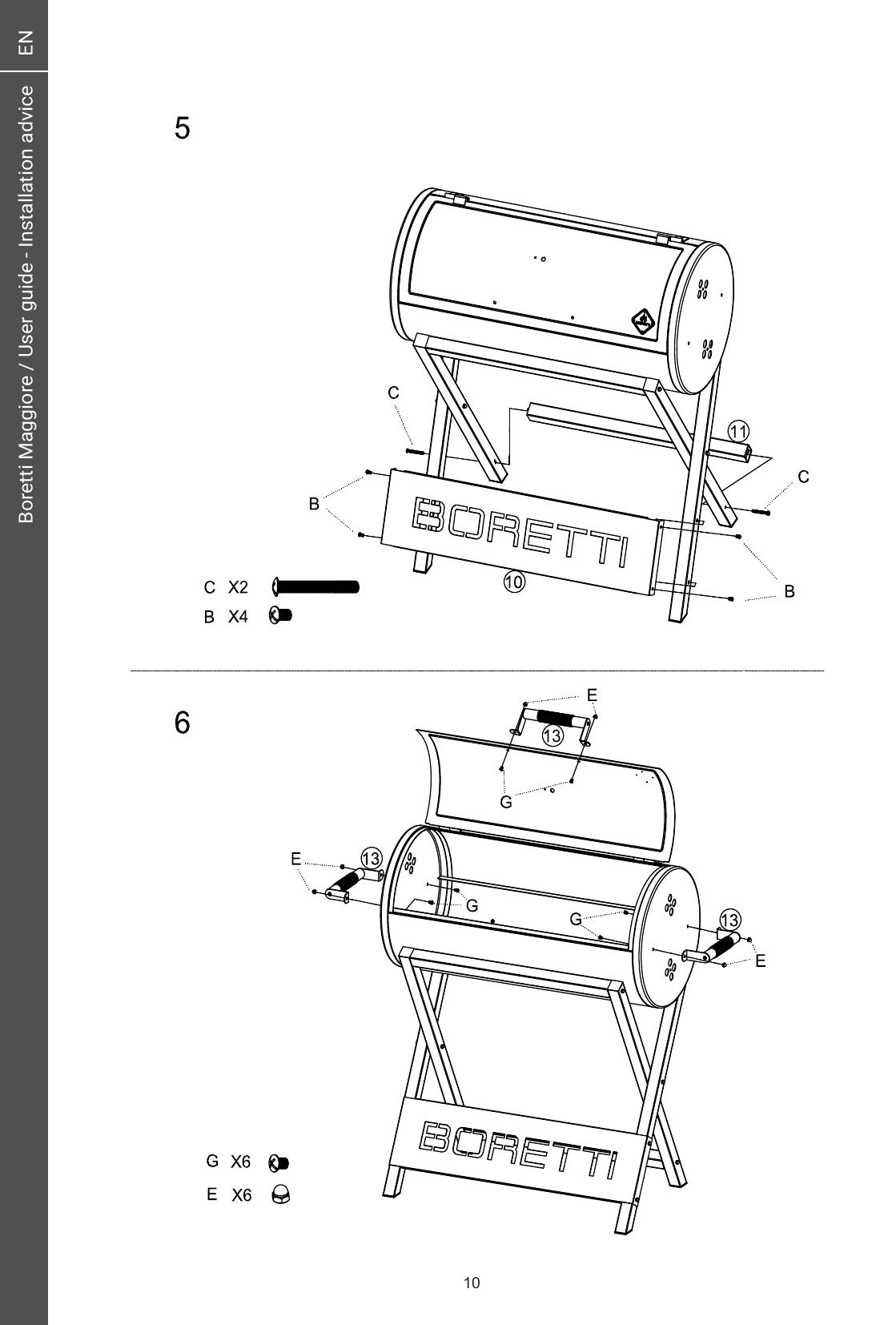 EN

Boretti Maggiore / User guide - Installation advice

5

C

11

C

B

BORETTI

10

B

C X2

B X4

6

E

13

G

E

13

G

G

13

E

BORETTI

G X6

E X6

10